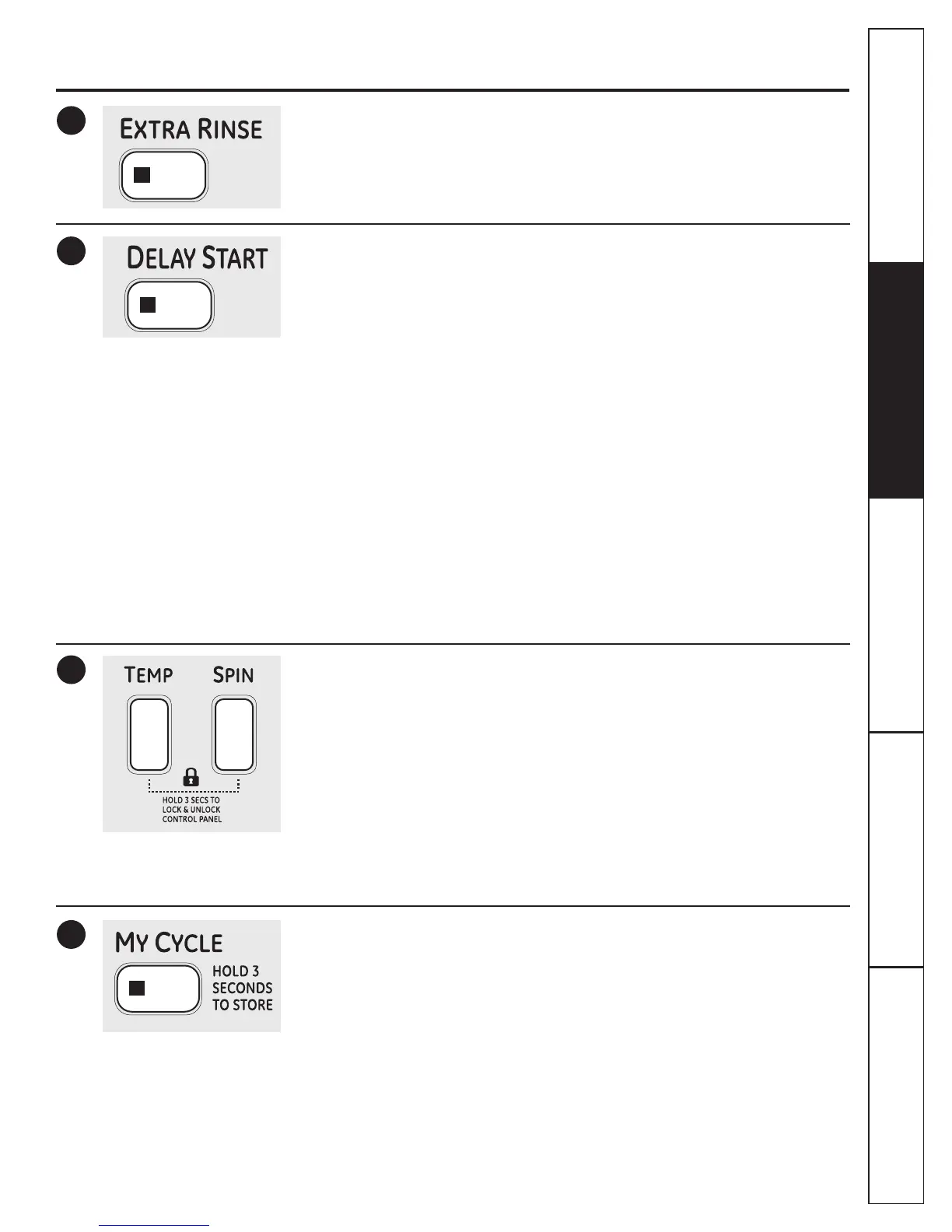 EXTRA RINSE

DELAY START

TEMP

SPIN

HOLD 3 SECS TO LOCK & UNLOCK CONTROL PANEL

MY CYCLE

HOLD 3 SECONDS TO STORE